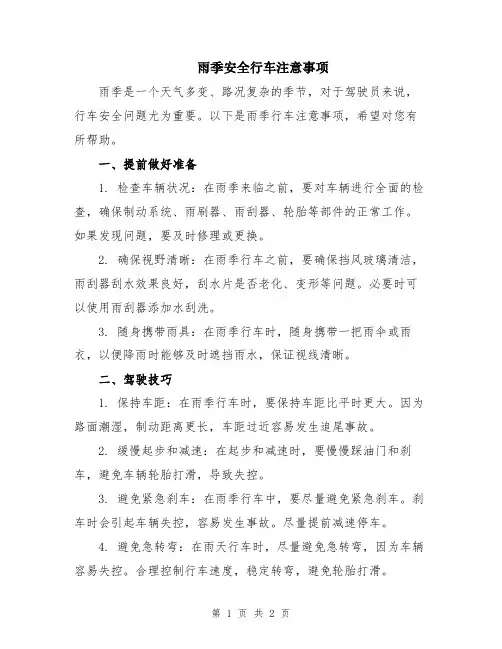 雨季安全行车注意事项

雨季是一个天气多变、路况复杂的季节，对于驾驶员来说，行车安全问题尤为重要。以下是雨季行车注意事项，希望对您有所帮助。

一、提前做好准备

1. 检查车辆状况：在雨季来临之前，要对车辆进行全面的检查，确保制动系统、雨刷器、雨刮器、轮胎等部件的正常工作。如果发现问题，要及时修理或更换。

2. 确保视野清晰：在雨季行车之前，要确保挡风玻璃清洁，雨刮器刮水效果良好，刮水片是否老化、变形等问题。必要时可以使用雨刮器添加水刮洗。

3. 随身携带雨具：在雨季行车时，随身携带一把雨伞或雨衣，以便降雨时能够及时遮挡雨水，保证视线清晰。

二、驾驶技巧

1. 保持车距：在雨季行车时，要保持车距比平时更大。因为路面潮湿，制动距离更长，车距过近容易发生追尾事故。

2. 缓慢起步和减速：在起步和减速时，要慢慢踩油门和刹车，避免车辆轮胎打滑，导致失控。

3. 避免紧急刹车：在雨季行车中，要尽量避免紧急刹车。刹车时会引起车辆失控，容易发生事故。尽量提前减速停车。

4. 避免急转弯：在雨天行车时，尽量避免急转弯，因为车辆容易失控。合理控制行车速度，稳定转弯，避免轮胎打滑。

第 1 页 共 2 页